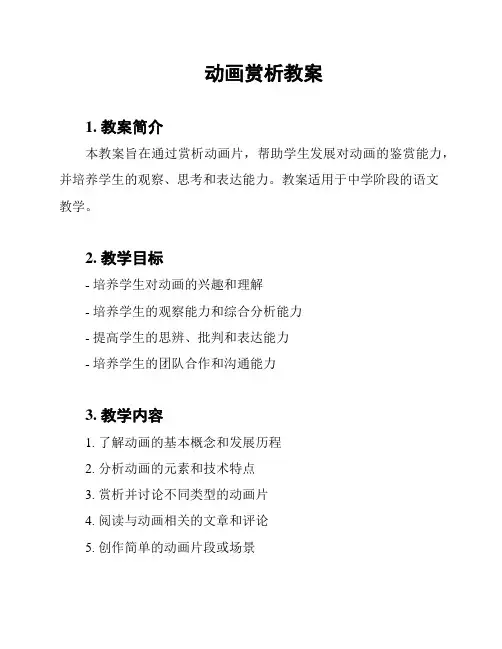 动画赏析教案

1. 教案简介

本教案旨在通过赏析动画片，帮助学生发展对动画的鉴赏能力，并培养学生的观察、思考和表达能力。教案适用于中学阶段的语文教学。

2. 教学目标

- 培养学生对动画的兴趣和理解

- 培养学生的观察能力和综合分析能力

- 提高学生的思辨、批判和表达能力

- 培养学生的团队合作和沟通能力

3. 教学内容

1. 了解动画的基本概念和发展历程

2. 分析动画的元素和技术特点

3. 赏析并讨论不同类型的动画片

4. 阅读与动画相关的文章和评论

5. 创作简单的动画片段或场景